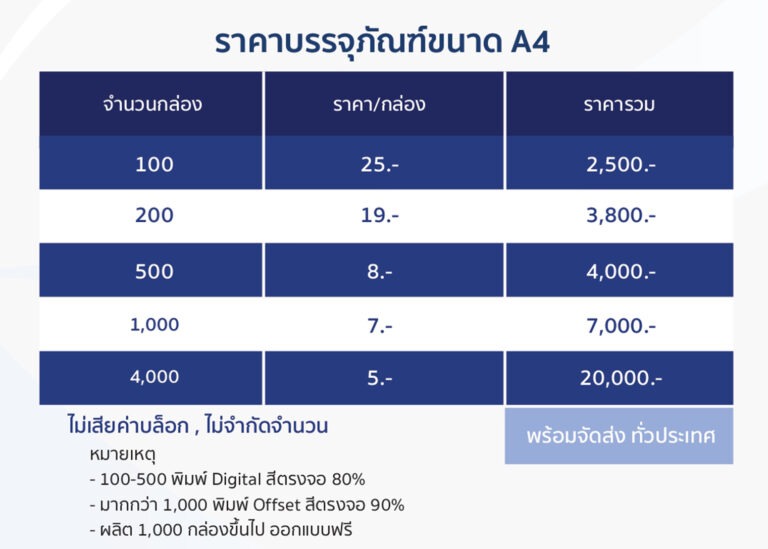 ราคาบรรจุภัณฑ์ขนาด A4

| จำนวนกล่อง | ราคา/กล่อง | ราคารวม |
|---|---|---|
| 100 | 25.- | 2,500.- |
| 200 | 19.- | 3,800.- |
| 500 | 8.- | 4,000.- |
| 1,000 | 7.- | 7,000.- |
| 4,000 | 5.- | 20,000.- |

ไม่เสียค่าบล็อก , ไม่จำกัดจำนวน

พร้อมจัดส่ง ทั่วประเทศ

หมายเหตุ
- 100-500 พิมพ์ Digital สีตรงจอ 80%
- มากกว่า 1,000 พิมพ์ Offset สีตรงจอ 90%
- ผลิต 1,000 กล่องขึ้นไป ออกแบบฟรี